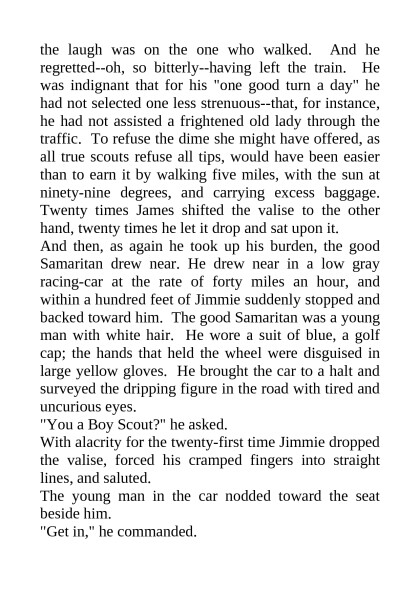 the laugh was on the one who walked. And he regretted--oh, so bitterly--having left the train. He was indignant that for his "one good turn a day" he had not selected one less strenuous--that, for instance, he had not assisted a frightened old lady through the traffic. To refuse the dime she might have offered, as all true scouts refuse all tips, would have been easier than to earn it by walking five miles, with the sun at ninety-nine degrees, and carrying excess baggage. Twenty times James shifted the valise to the other hand, twenty times he let it drop and sat upon it.

And then, as again he took up his burden, the good Samaritan drew near. He drew near in a low gray racing-car at the rate of forty miles an hour, and within a hundred feet of Jimmie suddenly stopped and backed toward him. The good Samaritan was a young man with white hair. He wore a suit of blue, a golf cap; the hands that held the wheel were disguised in large yellow gloves. He brought the car to a halt and surveyed the dripping figure in the road with tired and uncurious eyes.

"You a Boy Scout?" he asked.

With alacrity for the twenty-first time Jimmie dropped the valise, forced his cramped fingers into straight lines, and saluted.

The young man in the car nodded toward the seat beside him.

"Get in," he commanded.